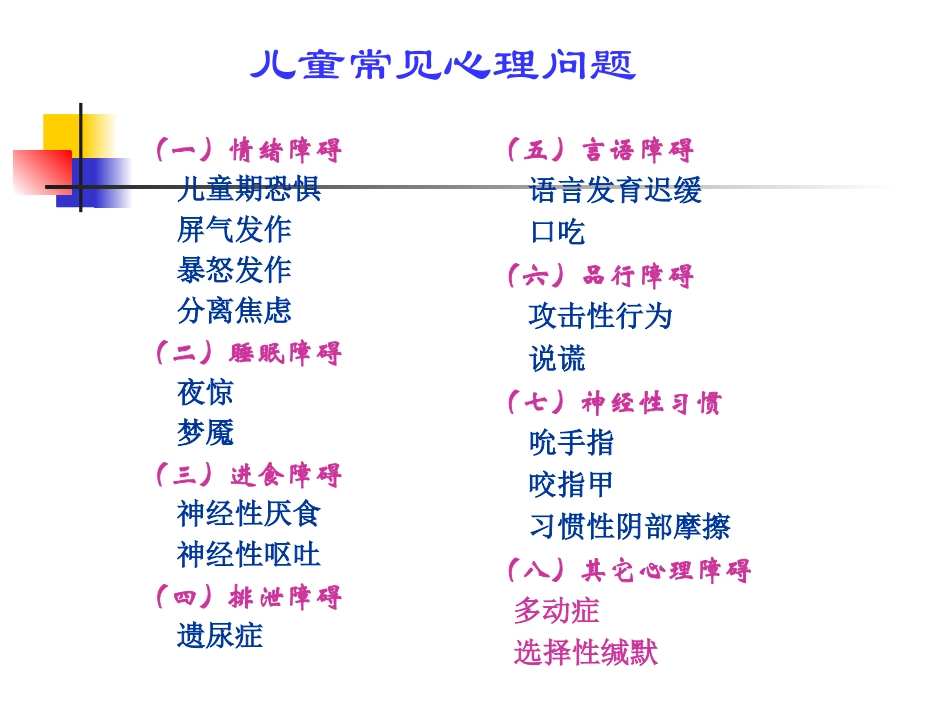 儿童常见心理问题

（一）情绪障碍
儿童期恐惧
屏气发作
暴怒发作
分离焦虑
（二）睡眠障碍
夜惊
梦魇
（三）进食障碍
神经性厌食
神经性呕吐
（四）排泄障碍
遗尿症

（五）言语障碍
语言发育迟缓
口吃
（六）品行障碍
攻击性行为
说谎
（七）神经性习惯
吮手指
咬指甲
习惯性阴部摩擦
（八）其它心理障碍
多动症
选择性缄默